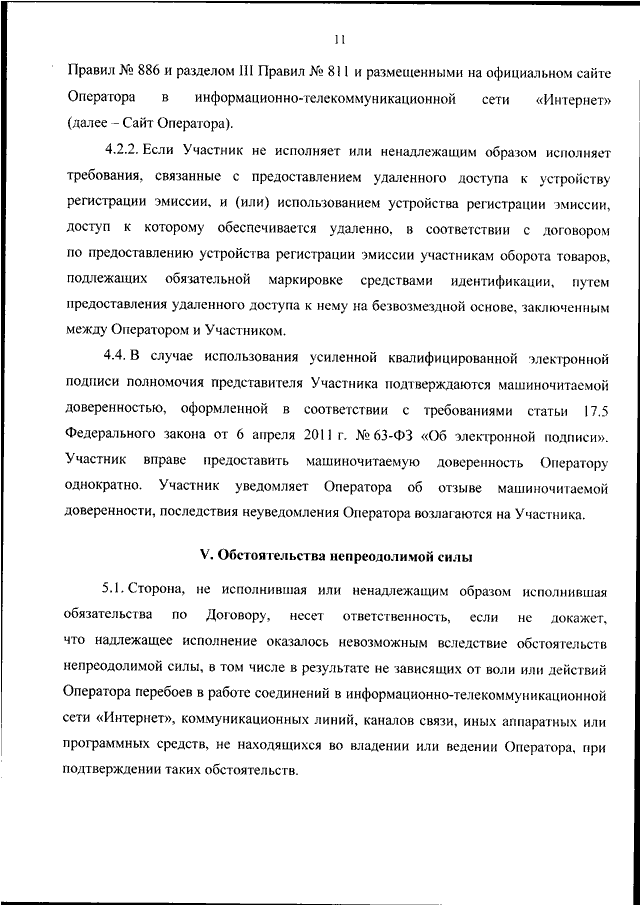 11

Правил № 886 и разделом III Правил № 811 и размещенными на официальном сайте Оператора в информационно-телекоммуникационной сети «Интернет» (далее – Сайт Оператора).

4.2.2. Если Участник не исполняет или ненадлежащим образом исполняет требования, связанные с предоставлением удаленного доступа к устройству регистрации эмиссии, и (или) использованием устройства регистрации эмиссии, доступ к которому обеспечивается удаленно, в соответствии с договором по предоставлению устройства регистрации эмиссии участникам оборота товаров, подлежащих обязательной маркировке средствами идентификации, путем предоставления удаленного доступа к нему на безвозмездной основе, заключенным между Оператором и Участником.

4.4. В случае использования усиленной квалифицированной электронной подписи полномочия представителя Участника подтверждаются машиночитаемой доверенностью, оформленной в соответствии с требованиями статьи 17.5 Федерального закона от 6 апреля 2011 г. № 63-ФЗ «Об электронной подписи». Участник вправе предоставить машиночитаемую доверенность Оператору однократно. Участник уведомляет Оператора об отзыве машиночитаемой доверенности, последствия неуведомления Оператора возлагаются на Участника.

V. Обстоятельства непреодолимой силы

5.1. Сторона, не исполнившая или ненадлежащим образом исполнившая обязательства по Договору, несет ответственность, если не докажет, что надлежащее исполнение оказалось невозможным вследствие обстоятельств непреодолимой силы, в том числе в результате не зависящих от воли или действий Оператора перебоев в работе соединений в информационно-телекоммуникационной сети «Интернет», коммуникационных линий, каналов связи, иных аппаратных или программных средств, не находящихся во владении или ведении Оператора, при подтверждении таких обстоятельств.